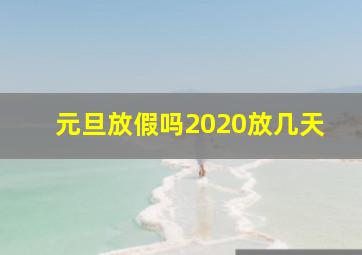 元旦放假吗2020放几天